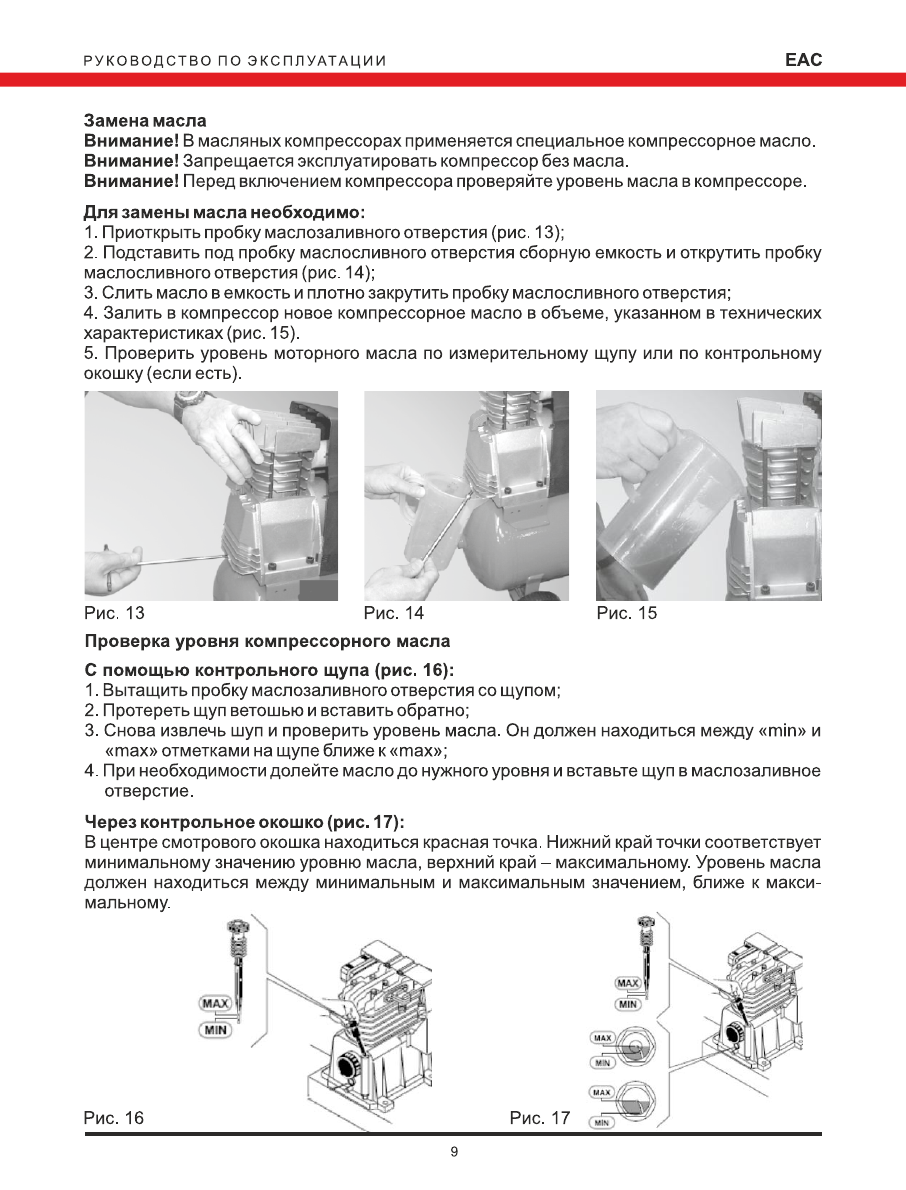 РУКОВОДСТВО ПО ЭКСПЛУАТАЦИИ

EAC

Замена масла
Внимание! В масляных компрессорах применяется специальное компрессорное масло.
Внимание! Запрещается эксплуатировать компрессор без масла.
Внимание! Перед включением компрессора проверяйте уровень масла в компрессоре.

Для замены масла необходимо:
1. Приоткрыть пробку маслозаливного отверстия (рис. 13);
2. Подставить под пробку маслосливного отверстия сборную емкость и открутить пробку маслосливного отверстия (рис. 14);
3. Слить масло в емкость и плотно закрутить пробку маслосливного отверстия;
4. Залить в компрессор новое компрессорное масло в объеме, указанном в технических характеристиках (рис. 15).
5. Проверить уровень моторного масла по измерительному щупу или по контрольному окошку (если есть).

Рис. 13

Рис. 14

Рис. 15

Проверка уровня компрессорного масла

С помощью контрольного щупа (рис. 16):
1. Вытащить пробку маслозаливного отверстия со щупом;
2. Протереть щуп ветошью и вставить обратно;
3. Снова извлечь шуп и проверить уровень масла. Он должен находиться между «min» и «max» отметками на щупе ближе к «max»;
4. При необходимости долейте масло до нужного уровня и вставьте щуп в маслозаливное отверстие.

Через контрольное окошко (рис. 17):
В центре смотрового окошка находиться красная точка. Нижний край точки соответствует минимальному значению уровню масла, верхний край – максимальному. Уровень масла должен находиться между минимальным и максимальным значением, ближе к максимальному.

MAX
MIN

Рис. 16

MAX
MIN
MAX
MIN
MAX
MIN

Рис. 17

9